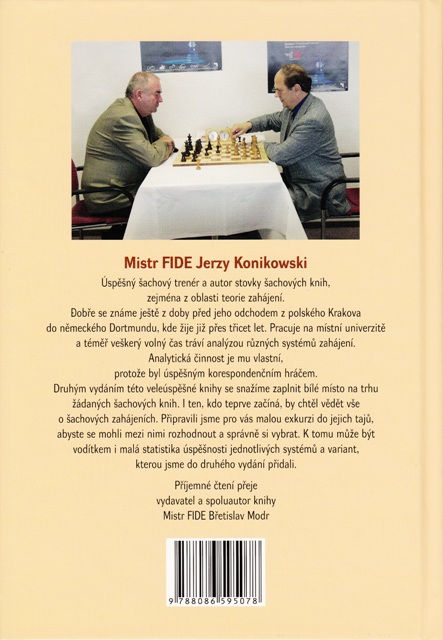 Mistr FIDE Jerzy Konikowski

Úspěšný šachový trenér a autor stovky šachových knih, zejména z oblasti teorie zahájení.
Dobře se známe ještě z doby před jeho odchodem z polského Krakova do německého Dortmundu, kde žije již přes třicet let. Pracuje na místní univerzitě a téměř veškerý volný čas tráví analýzou různých systémů zahájení.
Analytická činnost je mu vlastní, protože byl úspěšným korespondenčním hráčem.
Druhým vydáním této veleúspěšné knihy se snažíme zaplnit bílé místo na trhu žádaných šachových knih. I ten, kdo teprve začíná, by chtěl vědět vše o šachových zahájeních. Připravili jsme pro vás malou exkurzi do jejich tajů, abyste se mohli mezi nimi rozhodnout a správně si vybrat. K tomu může být vodítkem i malá statistika úspěšnosti jednotlivých systémů a variant, kterou jsme do druhého vydání přidali.

Příjemné čtení přeje
vydavatel a spoluautor knihy
Mistr FIDE Břetislav Modr

9 788086 595078